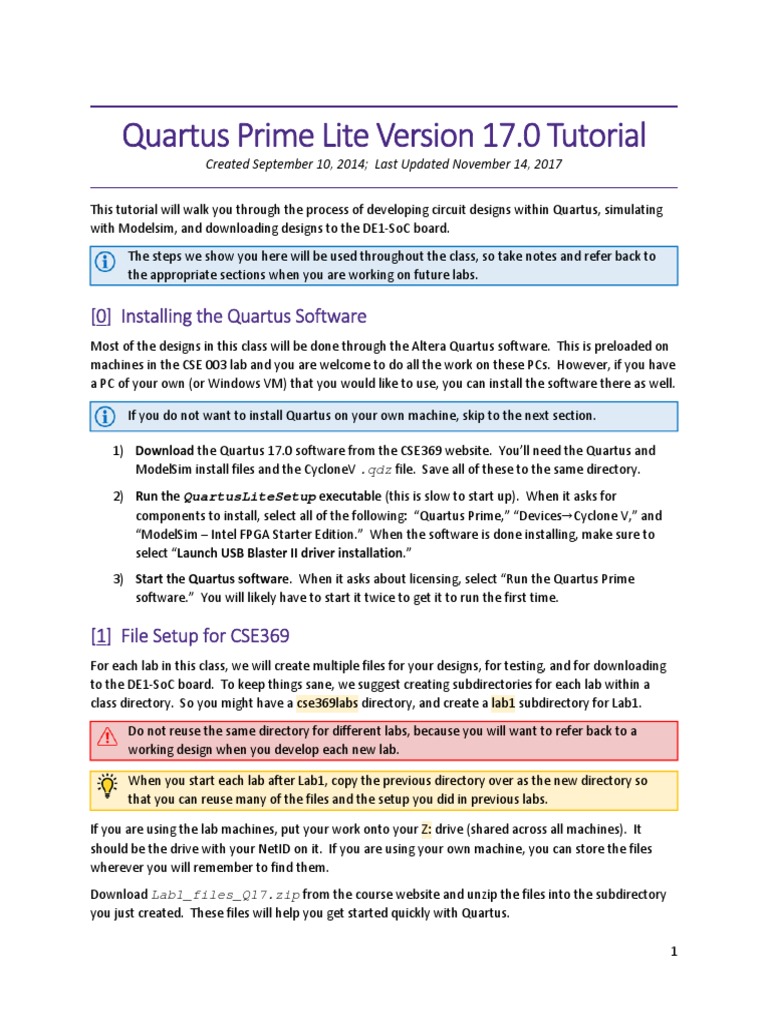 Quartus Prime Lite Version 17.0 Tutorial

Created September 10, 2014; Last Updated November 14, 2017

This tutorial will walk you through the process of developing circuit designs within Quartus, simulating with Modelsim, and downloading designs to the DE1-SoC board.

The steps we show you here will be used throughout the class, so take notes and refer back to the appropriate sections when you are working on future labs.

[0] Installing the Quartus Software

Most of the designs in this class will be done through the Altera Quartus software. This is preloaded on machines in the CSE 003 lab and you are welcome to do all the work on these PCs. However, if you have a PC of your own (or Windows VM) that you would like to use, you can install the software there as well.

If you do not want to install Quartus on your own machine, skip to the next section.

1) Download the Quartus 17.0 software from the CSE369 website. You'll need the Quartus and ModelSim install files and the CycloneV .qdz file. Save all of these to the same directory.

2) Run the QuartusLiteSetup executable (this is slow to start up). When it asks for components to install, select all of the following: "Quartus Prime," "Devices→Cyclone V," and "ModelSim – Intel FPGA Starter Edition." When the software is done installing, make sure to select "Launch USB Blaster II driver installation."

3) Start the Quartus software. When it asks about licensing, select "Run the Quartus Prime software." You will likely have to start it twice to get it to run the first time.

[1] File Setup for CSE369

For each lab in this class, we will create multiple files for your designs, for testing, and for downloading to the DE1-SoC board. To keep things sane, we suggest creating subdirectories for each lab within a class directory. So you might have a cse369labs directory, and create a lab1 subdirectory for Lab1.

Do not reuse the same directory for different labs, because you will want to refer back to a working design when you develop each new lab.

When you start each lab after Lab1, copy the previous directory over as the new directory so that you can reuse many of the files and the setup you did in previous labs.

If you are using the lab machines, put your work onto your Z: drive (shared across all machines). It should be the drive with your NetID on it. If you are using your own machine, you can store the files wherever you will remember to find them.

Download Lab1_files_Q17.zip from the course website and unzip the files into the subdirectory you just created. These files will help you get started quickly with Quartus.

1